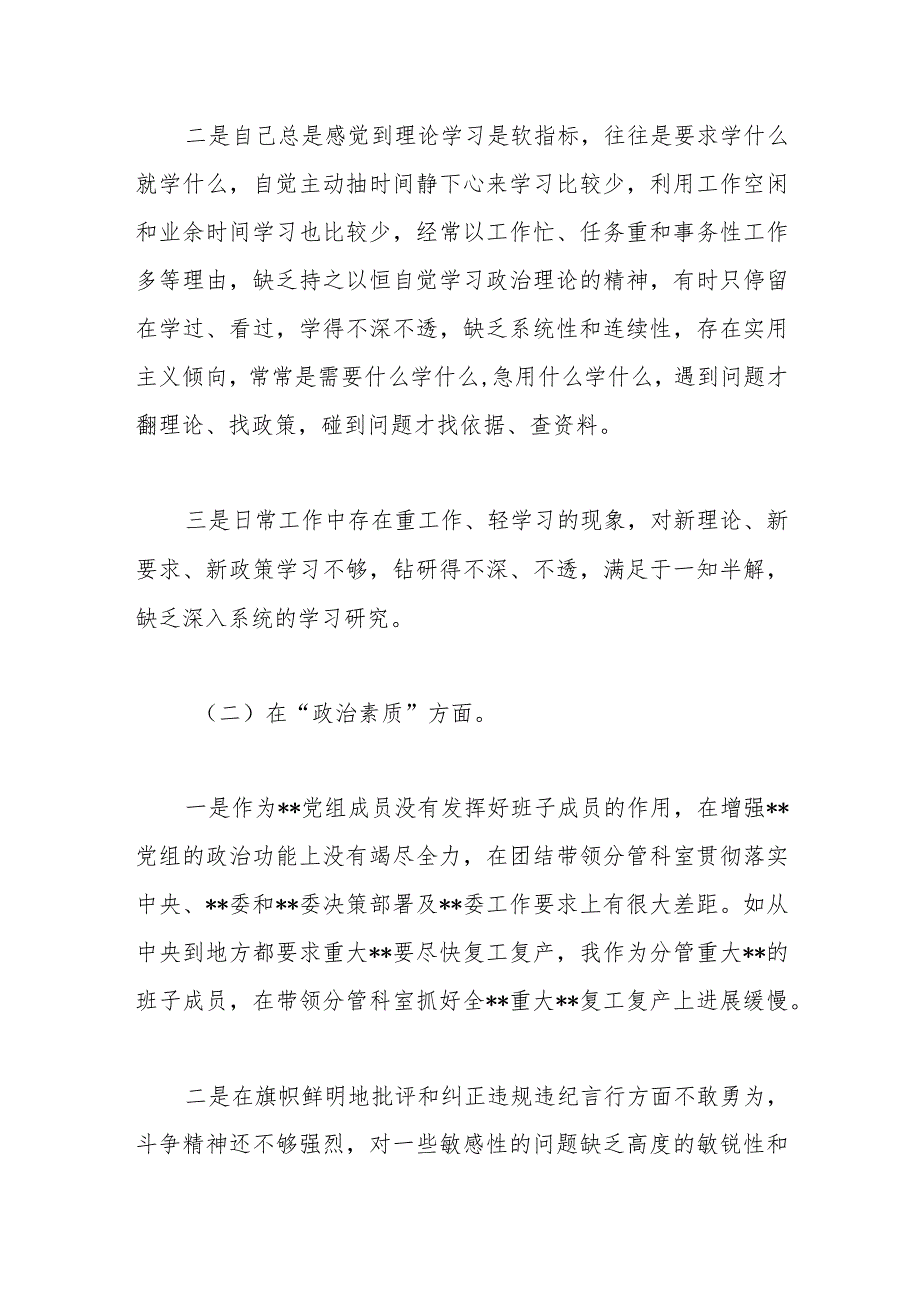 二是自己总是感觉到理论学习是软指标，往往是要求学什么就学什么，自觉主动抽时间静下心来学习比较少，利用工作空闲和业余时间学习也比较少，经常以工作忙、任务重和事务性工作多等理由，缺乏持之以恒自觉学习政治理论的精神，有时只停留在学过、看过，学得不深不透，缺乏系统性和连续性，存在实用主义倾向，常常是需要什么学什么,急用什么学什么，遇到问题才翻理论、找政策，碰到问题才找依据、查资料。

三是日常工作中存在重工作、轻学习的现象，对新理论、新要求、新政策学习不够，钻研得不深、不透，满足于一知半解，缺乏深入系统的学习研究。

（二）在“政治素质”方面。

一是作为**党组成员没有发挥好班子成员的作用，在增强**党组的政治功能上没有竭尽全力，在团结带领分管科室贯彻落实中央、**委和**委决策部署及**委工作要求上有很大差距。如从中央到地方都要求重大**要尽快复工复产，我作为分管重大**的班子成员，在带领分管科室抓好全**重大**复工复产上进展缓慢。

二是在旗帜鲜明地批评和纠正违规违纪言行方面不敢勇为，斗争精神还不够强烈，对一些敏感性的问题缺乏高度的敏锐性和